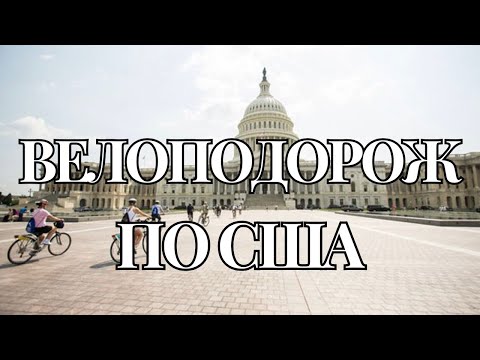 ВЕЛОПОДОРОЖ ПО США